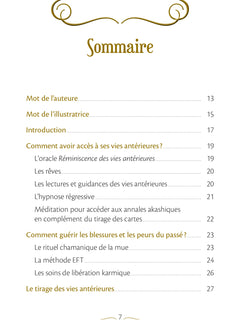 Sommaire

Mot de l'auteure 13

Mot de l'illustratrice 15

Introduction 17

Comment avoir accès à ses vies antérieures ? 19

L'oracle Réminiscence des vies antérieures 19

Les rêves 20

Les lectures et guidances des vies antérieures 20

L'hypnose régressive 21

Méditation pour accéder aux annales akashiques en complément du tirage des cartes 22

Comment guérir les blessures et les peurs du passé ? 23

Le rituel chamanique de la mue 23

La méthode EFT 24

Les soins de libération karmique 26

Le tirage des vies antérieures 27

7